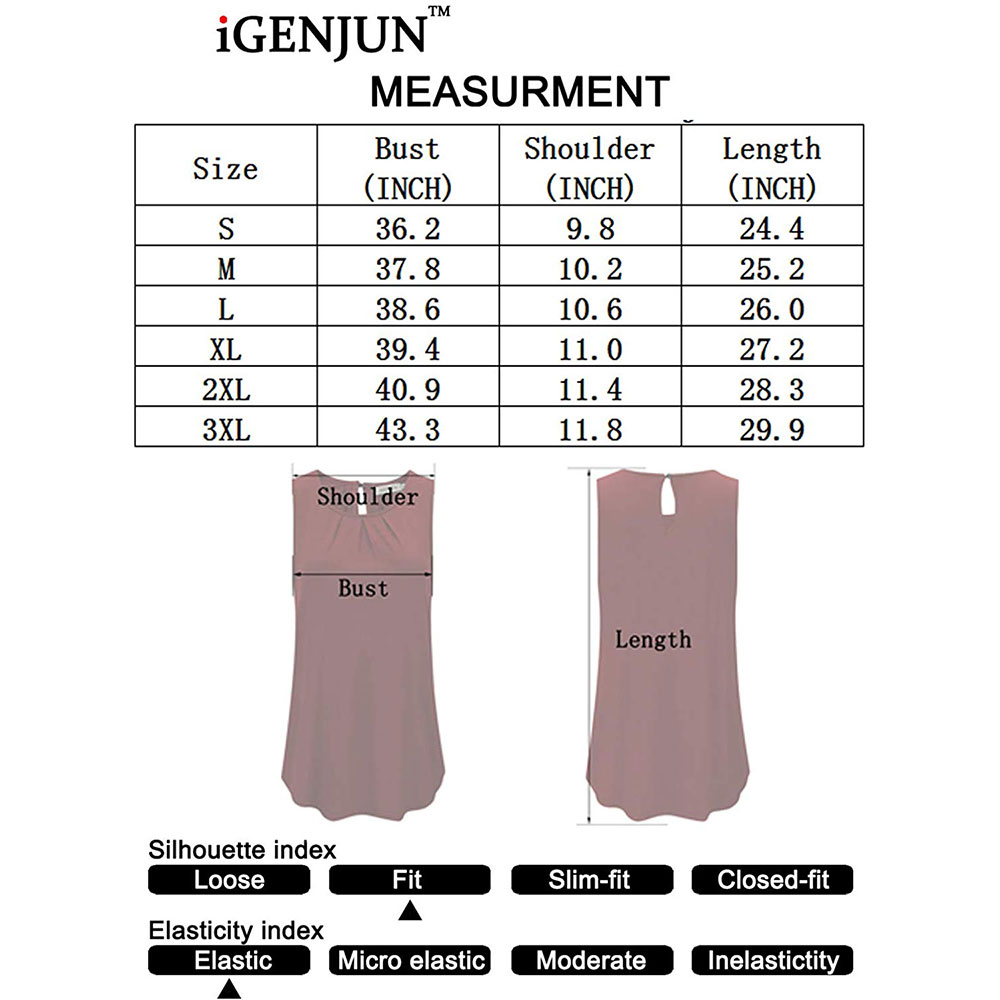 iGENJUN™
MEASURMENT

| Size | Bust (INCH) | Shoulder (INCH) | Length (INCH) |
|---|---|---|---|
| S | 36.2 | 9.8 | 24.4 |
| M | 37.8 | 10.2 | 25.2 |
| L | 38.6 | 10.6 | 26.0 |
| XL | 39.4 | 11.0 | 27.2 |
| 2XL | 40.9 | 11.4 | 28.3 |
| 3XL | 43.3 | 11.8 | 29.9 |

Shoulder
Bust
Length

Silhouette index
Loose
Fit
Slim-fit
Closed-fit

Elasticity index
Elastic
Micro elastic
Moderate
Inelastictity